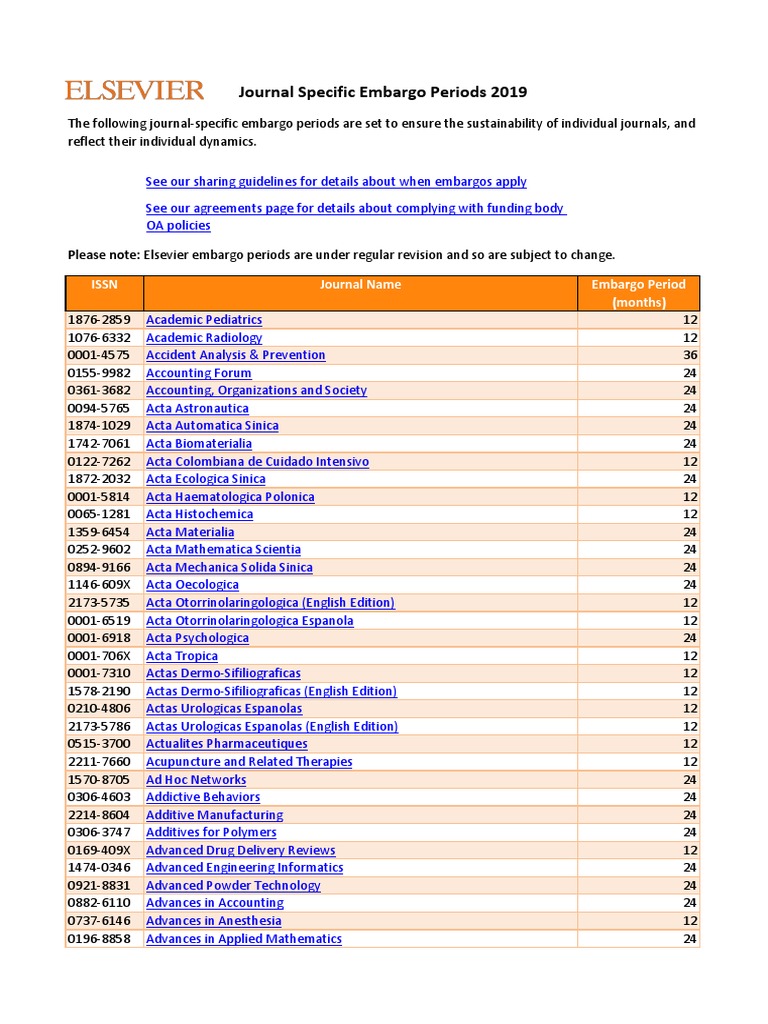 ELSEVIER Journal Specific Embargo Periods 2019

The following journal-specific embargo periods are set to ensure the sustainability of individual journals, and reflect their individual dynamics.

See our sharing guidelines for details about when embargos apply

See our agreements page for details about complying with funding body OA policies

Please note: Elsevier embargo periods are under regular revision and so are subject to change.

| ISSN | Journal Name | Embargo Period (months) |
|---|---|---|
| 1876-2859 | Academic Pediatrics | 12 |
| 1076-6332 | Academic Radiology | 12 |
| 0001-4575 | Accident Analysis & Prevention | 36 |
| 0155-9982 | Accounting Forum | 24 |
| 0361-3682 | Accounting, Organizations and Society | 24 |
| 0094-5765 | Acta Astronautica | 24 |
| 1874-1029 | Acta Automatica Sinica | 24 |
| 1742-7061 | Acta Biomaterialia | 24 |
| 0122-7262 | Acta Colombiana de Cuidado Intensivo | 12 |
| 1872-2032 | Acta Ecologica Sinica | 24 |
| 0001-5814 | Acta Haematologica Polonica | 12 |
| 0065-1281 | Acta Histochemica | 12 |
| 1359-6454 | Acta Materialia | 24 |
| 0252-9602 | Acta Mathematica Scientia | 24 |
| 0894-9166 | Acta Mechanica Solida Sinica | 24 |
| 1146-609X | Acta Oecologica | 24 |
| 2173-5735 | Acta Otorrinolaringologica (English Edition) | 12 |
| 0001-6519 | Acta Otorrinolaringologica Espanola | 12 |
| 0001-6918 | Acta Psychologica | 24 |
| 0001-706X | Acta Tropica | 12 |
| 0001-7310 | Actas Dermo-Sifiliograficas | 12 |
| 1578-2190 | Actas Dermo-Sifiliograficas (English Edition) | 12 |
| 0210-4806 | Actas Urologicas Espanolas | 12 |
| 2173-5786 | Actas Urologicas Espanolas (English Edition) | 12 |
| 0515-3700 | Actualites Pharmaceutiques | 12 |
| 2211-7660 | Acupuncture and Related Therapies | 12 |
| 1570-8705 | Ad Hoc Networks | 24 |
| 0306-4603 | Addictive Behaviors | 24 |
| 2214-8604 | Additive Manufacturing | 24 |
| 0306-3747 | Additives for Polymers | 24 |
| 0169-409X | Advanced Drug Delivery Reviews | 12 |
| 1474-0346 | Advanced Engineering Informatics | 24 |
| 0921-8831 | Advanced Powder Technology | 24 |
| 0882-6110 | Advances in Accounting | 24 |
| 0737-6146 | Advances in Anesthesia | 12 |
| 0196-8858 | Advances in Applied Mathematics | 24 |